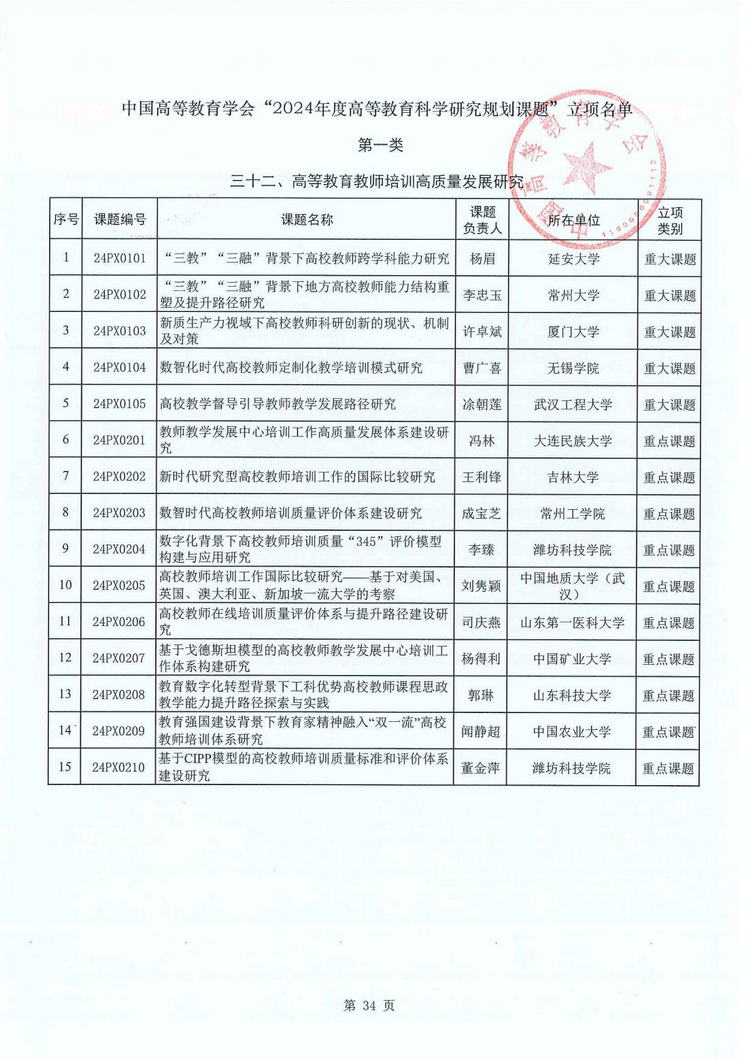 中国高等教育学会“2024年度高等教育科学研究规划课题”立项名单

第一类

三十二、高等教育教师培训高质量发展研究

| 序号 | 课题编号 | 课题名称 | 课题负责人 | 所在单位 | 立项类别 |
|---|---|---|---|---|---|
| 1 | 24PX0101 | “三教”“三融”背景下高校教师跨学科能力研究 | 杨眉 | 延安大学 | 重大课题 |
| 2 | 24PX0102 | “三教”“三融”背景下地方高校教师能力结构重塑及提升路径研究 | 李忠玉 | 常州大学 | 重大课题 |
| 3 | 24PX0103 | 新质生产力视域下高校教师科研创新的现状、机制及对策 | 许卓斌 | 厦门大学 | 重大课题 |
| 4 | 24PX0104 | 数智化时代高校教师定制化教学培训模式研究 | 曹广喜 | 无锡学院 | 重大课题 |
| 5 | 24PX0105 | 高校教学督导引导教师教学发展路径研究 | 涂朝莲 | 武汉工程大学 | 重大课题 |
| 6 | 24PX0201 | 教师教学发展中心培训工作高质量发展体系建设研究 | 冯林 | 大连民族大学 | 重点课题 |
| 7 | 24PX0202 | 新时代研究型高校教师培训工作的国际比较研究 | 王利锋 | 吉林大学 | 重点课题 |
| 8 | 24PX0203 | 数智时代高校教师培训质量评价体系建设研究 | 成宝芝 | 常州工学院 | 重点课题 |
| 9 | 24PX0204 | 数字化背景下高校教师培训质量“345”评价模型构建与应用研究 | 李臻 | 潍坊科技学院 | 重点课题 |
| 10 | 24PX0205 | 高校教师培训工作国际比较研究——基于对美国、英国、澳大利亚、新加坡一流大学的考察 | 刘隽颖 | 中国地质大学（武汉） | 重点课题 |
| 11 | 24PX0206 | 高校教师在线培训质量评价体系与提升路径建设研究 | 司庆燕 | 山东第一医科大学 | 重点课题 |
| 12 | 24PX0207 | 基于戈德斯坦模型的高校教师教学发展中心培训工作体系构建研究 | 杨得利 | 中国矿业大学 | 重点课题 |
| 13 | 24PX0208 | 教育数字化转型背景下工科优势高校教师课程思政教学能力提升路径探索与实践 | 郭琳 | 山东科技大学 | 重点课题 |
| 14 | 24PX0209 | 教育强国建设背景下教育家精神融入“双一流”高校教师培训体系研究 | 闻静超 | 中国农业大学 | 重点课题 |
| 15 | 24PX0210 | 基于CIPP模型的高校教师培训质量标准和评价体系建设研究 | 董金萍 | 潍坊科技学院 | 重点课题 |

第 34 页